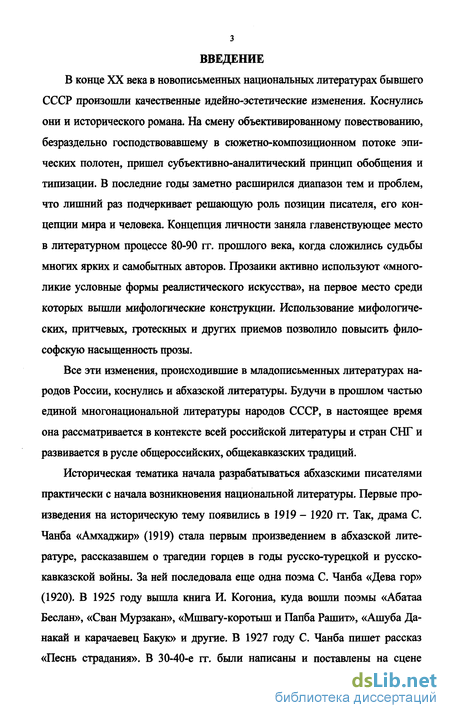 3

ВВЕДЕНИЕ

В конце XX века в новописьменных национальных литературах бывшего СССР произошли качественные идейно-эстетические изменения. Коснулись они и исторического романа. На смену объективированному повествованию, безраздельно господствовавшему в сюжетно-композиционном потоке эпических полотен, пришел субъективно-аналитический принцип обобщения и типизации. В последние годы заметно расширился диапазон тем и проблем, что лишний раз подчеркивает решающую роль позиции писателя, его концепции мира и человека. Концепция личности заняла главенствующее место в литературном процессе 80-90 гг. прошлого века, когда сложились судьбы многих ярких и самобытных авторов. Прозаики активно используют «многоликие условные формы реалистического искусства», на первое место среди которых вышли мифологические конструкции. Использование мифологических, притчевых, гротескных и других приемов позволило повысить философскую насыщенность прозы.

Все эти изменения, происходившие в младописьменных литературах народов России, коснулись и абхазской литературы. Будучи в прошлом частью единой многонациональной литературы народов СССР, в настоящее время она рассматривается в контексте всей российской литературы и стран СНГ и развивается в русле общероссийских, общекавказских традиций.

Историческая тематика начала разрабатываться абхазскими писателями практически с начала возникновения национальной литературы. Первые произведения на историческую тему появились в 1919 – 1920 гг. Так, драма С. Чанба «Амхаджир» (1919) стала первым произведением в абхазской литературе, рассказавшем о трагедии горцев в годы русско-турецкой и русско-кавказской войны. За ней последовала еще одна поэма С. Чанба «Дева гор» (1920). В 1925 году вышла книга И. Когониа, куда вошли поэмы «Абатаа Беслан», «Сван Мурзакан», «Мшвагу-коротыш и Папба Рашит», «Ашуба Данакай и карачаевец Бакую» и другие. В 1927 году С. Чанба пишет рассказ «Песнь страдания». В 30-40-е гг. были написаны и поставлены на сцене

dsLib.net
библиотека диссертаций